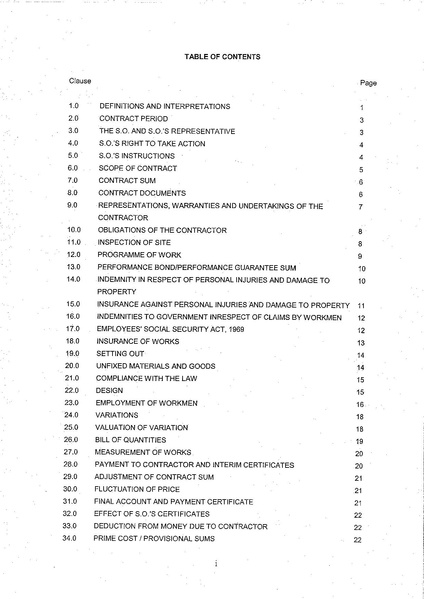 TABLE OF CONTENTS

| Clause | | Page |
|---|---|---|
| 1.0 | DEFINITIONS AND INTERPRETATIONS | 1 |
| 2.0 | CONTRACT PERIOD | 3 |
| 3.0 | THE S.O. AND S.O.'S REPRESENTATIVE | 3 |
| 4.0 | S.O.'S RIGHT TO TAKE ACTION | 4 |
| 5.0 | S.O.'S INSTRUCTIONS | 4 |
| 6.0 | SCOPE OF CONTRACT | 5 |
| 7.0 | CONTRACT SUM | 6 |
| 8.0 | CONTRACT DOCUMENTS | 6 |
| 9.0 | REPRESENTATIONS, WARRANTIES AND UNDERTAKINGS OF THE CONTRACTOR | 7 |
| 10.0 | OBLIGATIONS OF THE CONTRACTOR | 8 |
| 11.0 | INSPECTION OF SITE | 8 |
| 12.0 | PROGRAMME OF WORK | 9 |
| 13.0 | PERFORMANCE BOND/PERFORMANCE GUARANTEE SUM | 10 |
| 14.0 | INDEMNITY IN RESPECT OF PERSONAL INJURIES AND DAMAGE TO PROPERTY | 10 |
| 15.0 | INSURANCE AGAINST PERSONAL INJURIES AND DAMAGE TO PROPERTY | 11 |
| 16.0 | INDEMNITIES TO GOVERNMENT INRESPECT OF CLAIMS BY WORKMEN | 12 |
| 17.0 | EMPLOYEES' SOCIAL SECURITY ACT, 1969 | 12 |
| 18.0 | INSURANCE OF WORKS | 13 |
| 19.0 | SETTING OUT | 14 |
| 20.0 | UNFIXED MATERIALS AND GOODS | 14 |
| 21.0 | COMPLIANCE WITH THE LAW | 15 |
| 22.0 | DESIGN | 15 |
| 23.0 | EMPLOYMENT OF WORKMEN | 16 |
| 24.0 | VARIATIONS | 18 |
| 25.0 | VALUATION OF VARIATION | 18 |
| 26.0 | BILL OF QUANTITIES | 19 |
| 27.0 | MEASUREMENT OF WORKS | 20 |
| 28.0 | PAYMENT TO CONTRACTOR AND INTERIM CERTIFICATES | 20 |
| 29.0 | ADJUSTMENT OF CONTRACT SUM | 21 |
| 30.0 | FLUCTUATION OF PRICE | 21 |
| 31.0 | FINAL ACCOUNT AND PAYMENT CERTIFICATE | 21 |
| 32.0 | EFFECT OF S.O.'S CERTIFICATES | 22 |
| 33.0 | DEDUCTION FROM MONEY DUE TO CONTRACTOR | 22 |
| 34.0 | PRIME COST / PROVISIONAL SUMS | 22 |

i